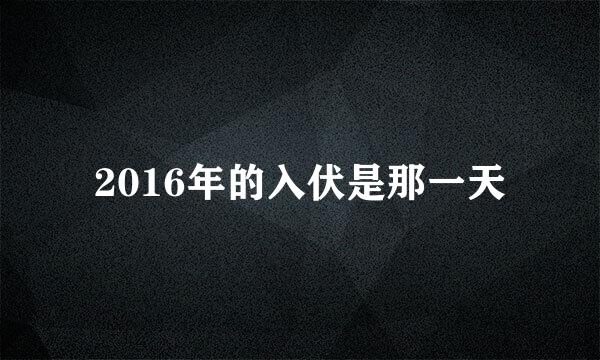 2016年的入伏是那一天